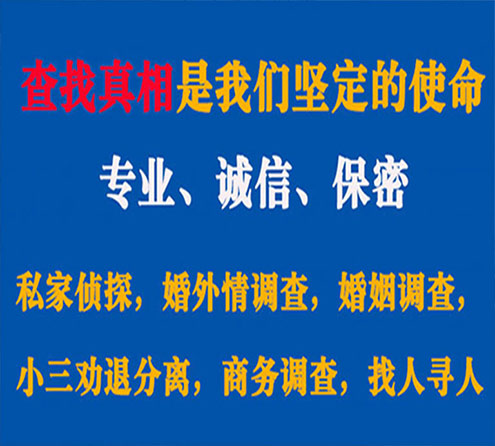 查找真相是我们坚定的使命

专业、诚信、保密

私家侦探，婚外情调查，婚姻调查，

小三劝退分离，商务调查，找人寻人